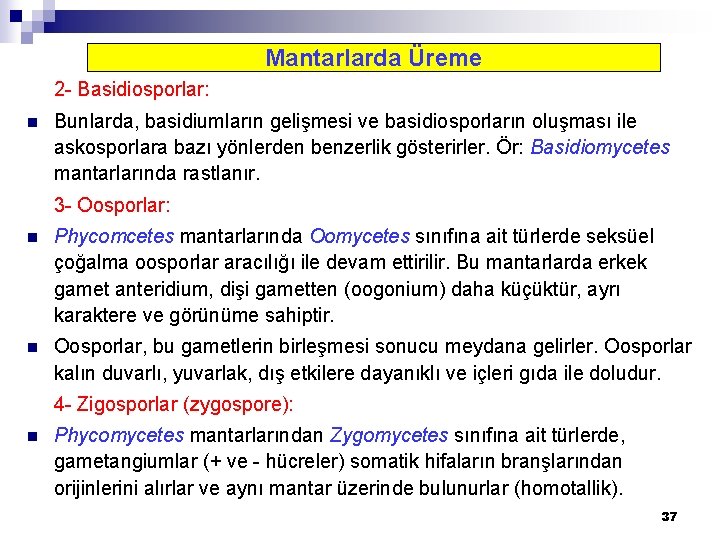 Mantarlarda Üreme

2- Basidiosporlar:

Bunlarda, basidiumların gelişmesi ve basidiosporların oluşması ile askosporlara bazı yönlerden benzerlik gösterirler. Ör: Basidiomycetes mantarlarında rastlanır.

3- Oosporlar:

Phycomcetes mantarlarında Oomycetes sınıfına ait türlerde seksüel çoğalma oosporlar aracılığı ile devam ettirilir. Bu mantarlarda erkek gamet anteridium, dişi gametten (oogonium) daha küçüktür, ayrı karaktere ve görünüme sahiptir.

Oosporlar, bu gametlerin birleşmesi sonucu meydana gelirler. Oosporlar kalın duvarlı, yuvarlak, dış etkilere dayanıklı ve içleri gıda ile doludur.

4- Zigosporlar (zygospore):

Phycomycetes mantarlarından Zygomycetes sınıfına ait türlerde, gametangiumlar (+ ve - hücreler) somatik hifaların branşlarından orijinlerini alırlar ve aynı mantar üzerinde bulunurlar (homotallik).

37